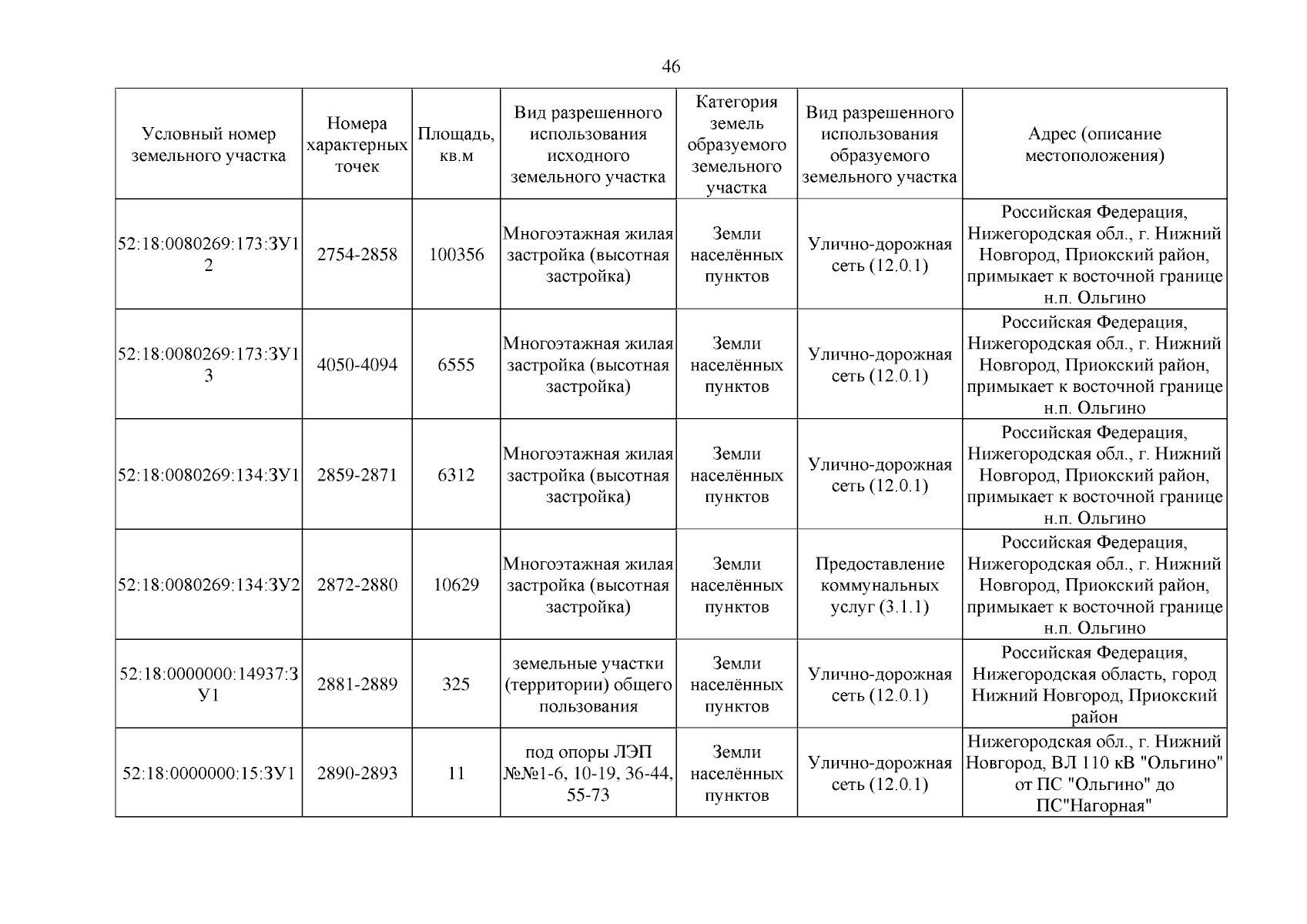 46

| Условный номер земельного участка | Номера характерных точек | Площадь, кв.м | Вид разрешенного использования исходного земельного участка | Категория земель образуемого земельного участка | Вид разрешенного использования образуемого земельного участка | Адрес (описание местоположения) |
|---|---|---|---|---|---|---|
| 52:18:0080269:173:ЗУ12 | 2754-2858 | 100356 | Многоэтажная жилая застройка (высотная застройка) | Земли населённых пунктов | Улично-дорожная сеть (12.0.1) | Российская Федерация, Нижегородская обл., г. Нижний Новгород, Приокский район, примыкает к восточной границе н.п. Ольгино |
| 52:18:0080269:173:ЗУ13 | 4050-4094 | 6555 | Многоэтажная жилая застройка (высотная застройка) | Земли населённых пунктов | Улично-дорожная сеть (12.0.1) | Российская Федерация, Нижегородская обл., г. Нижний Новгород, Приокский район, примыкает к восточной границе н.п. Ольгино |
| 52:18:0080269:134:ЗУ1 | 2859-2871 | 6312 | Многоэтажная жилая застройка (высотная застройка) | Земли населённых пунктов | Улично-дорожная сеть (12.0.1) | Российская Федерация, Нижегородская обл., г. Нижний Новгород, Приокский район, примыкает к восточной границе н.п. Ольгино |
| 52:18:0080269:134:ЗУ2 | 2872-2880 | 10629 | Многоэтажная жилая застройка (высотная застройка) | Земли населённых пунктов | Предоставление коммунальных услуг (3.1.1) | Российская Федерация, Нижегородская обл., г. Нижний Новгород, Приокский район, примыкает к восточной границе н.п. Ольгино |
| 52:18:0000000:14937:ЗУ1 | 2881-2889 | 325 | земельные участки (территории) общего пользования | Земли населённых пунктов | Улично-дорожная сеть (12.0.1) | Российская Федерация, Нижегородская область, город Нижний Новгород, Приокский район |
| 52:18:0000000:15:ЗУ1 | 2890-2893 | 11 | под опоры ЛЭП №№1-6, 10-19, 36-44, 55-73 | Земли населённых пунктов | Улично-дорожная сеть (12.0.1) | Нижегородская обл., г. Нижний Новгород, ВЛ 110 кВ "Ольгино" от ПС "Ольгино" до ПС"Нагорная" |